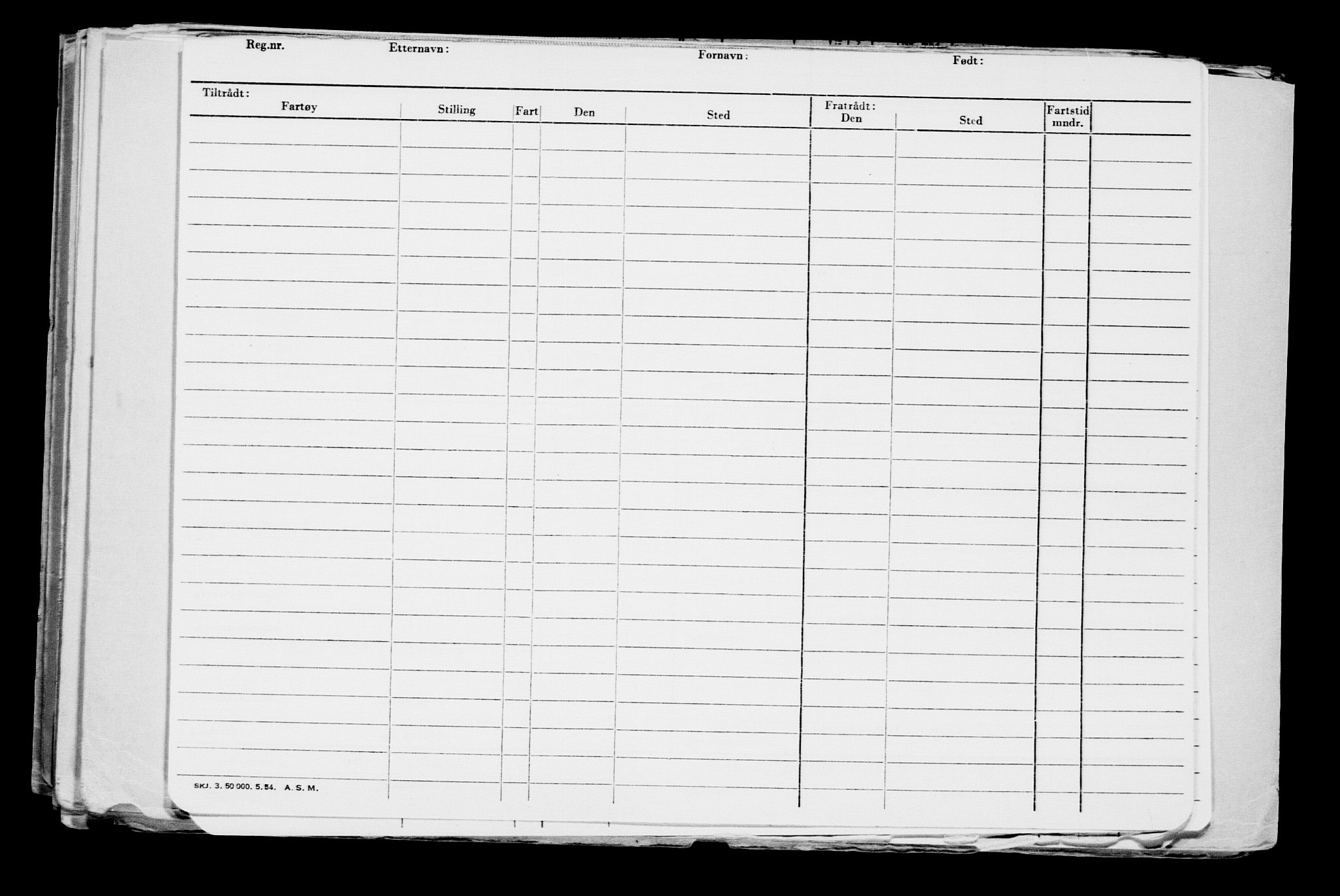 Reg.nr. Etternavn: Fornavn: Født:

Tiltrådt:

| Fartøy | Stilling | Fart | Den | Sted | Fratrådt: Den | Sted | Fartstid mndr. | |
|---|---|---|---|---|---|---|---|---|
| | | | | | | | | |

SKJ. 3. 50 000. 5. 54. A. S. M.